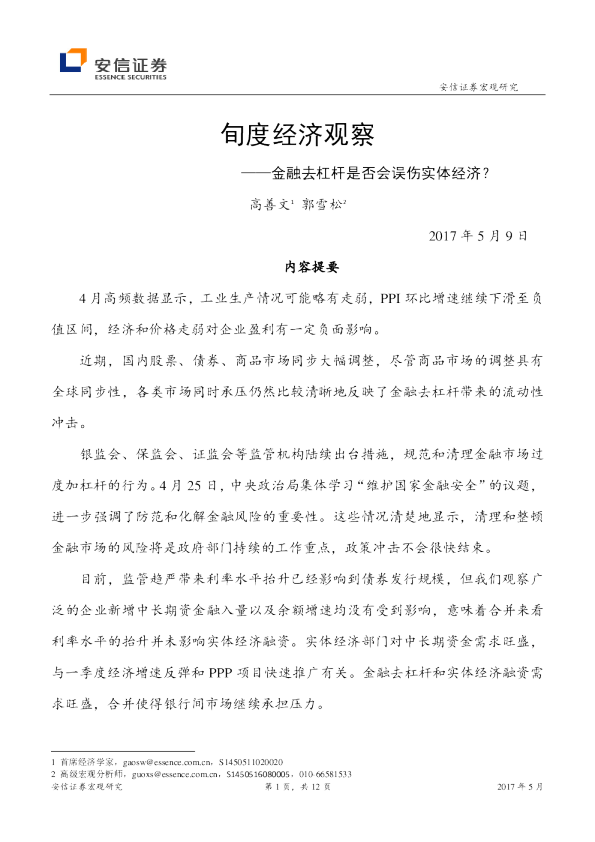 安信证券
ESSENCE SECURITIES

安信证券宏观研究

旬度经济观察

——金融去杠杆是否会误伤实体经济？

高善文$^{1}$ 郭雪松$^{2}$

2017年5月9日

内容提要

4月高频数据显示，工业生产情况可能略有走弱，PPI环比增速继续下滑至负值区间，经济和价格走弱对企业盈利有一定负面影响。

近期，国内股票、债券、商品市场同步大幅调整，尽管商品市场的调整具有全球同步性，各类市场同时承压仍然比较清晰地反映了金融去杠杆带来的流动性冲击。

银监会、保监会、证监会等监管机构陆续出台措施，规范和清理金融市场过度加杠杆的行为。4月25日，中央政治局集体学习“维护国家金融安全”的议题，进一步强调了防范和化解金融风险的重要性。这些情况清楚地显示，清理和整顿金融市场的风险将是政府部门持续的工作重点，政策冲击不会很快结束。

目前，监管趋严带来利率水平抬升已经影响到债券发行规模，但我们观察广泛的企业新增中长期资金融入量以及余额增速均没有受到影响，意味着合并来看利率水平的抬升并未影响实体经济融资。实体经济部门对中长期资金需求旺盛，与一季度经济增速反弹和PPP项目快速推广有关。金融去杠杆和实体经济融资需求旺盛，合并使得银行间市场继续承担压力。

1 首席经济学家，gaosw@essence.com.cn，S1450511020020
2 高级宏观分析师，guoxs@essence.com.cn，S1450516080005，010-66581533

安信证券宏观研究 第1页，共12页 2017年5月